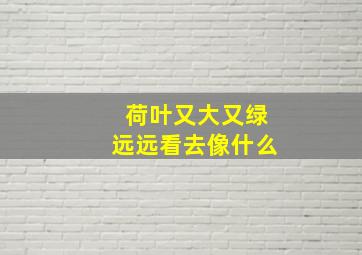 荷叶又大又绿
远远看去像什么